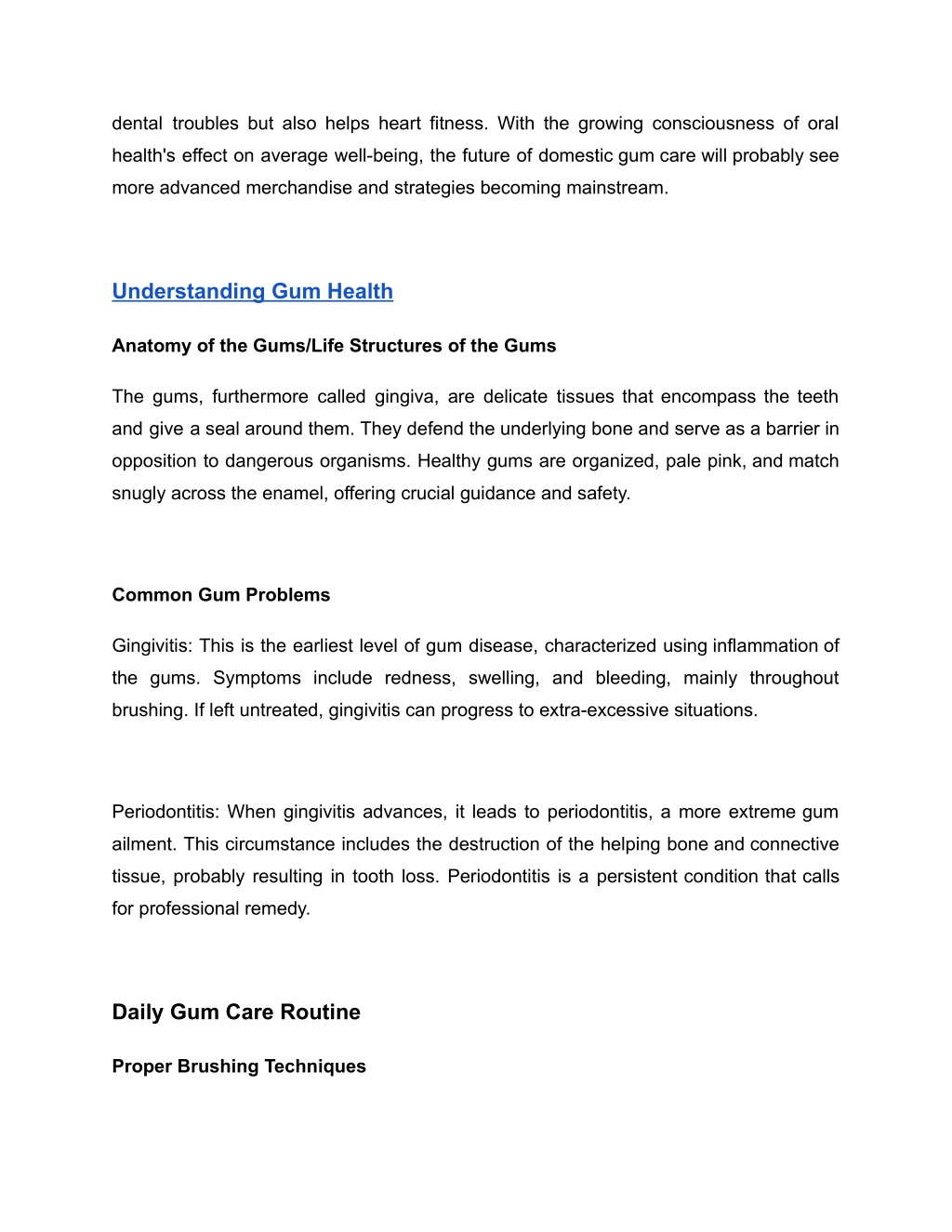 dental troubles but also helps heart fitness. With the growing consciousness of oral health's effect on average well-being, the future of domestic gum care will probably see more advanced merchandise and strategies becoming mainstream.

Understanding Gum Health

Anatomy of the Gums/Life Structures of the Gums

The gums, furthermore called gingiva, are delicate tissues that encompass the teeth and give a seal around them. They defend the underlying bone and serve as a barrier in opposition to dangerous organisms. Healthy gums are organized, pale pink, and match snugly across the enamel, offering crucial guidance and safety.

Common Gum Problems

Gingivitis: This is the earliest level of gum disease, characterized using inflammation of the gums. Symptoms include redness, swelling, and bleeding, mainly throughout brushing. If left untreated, gingivitis can progress to extra-excessive situations.

Periodontitis: When gingivitis advances, it leads to periodontitis, a more extreme gum ailment. This circumstance includes the destruction of the helping bone and connective tissue, probably resulting in tooth loss. Periodontitis is a persistent condition that calls for professional remedy.

Daily Gum Care Routine

Proper Brushing Techniques